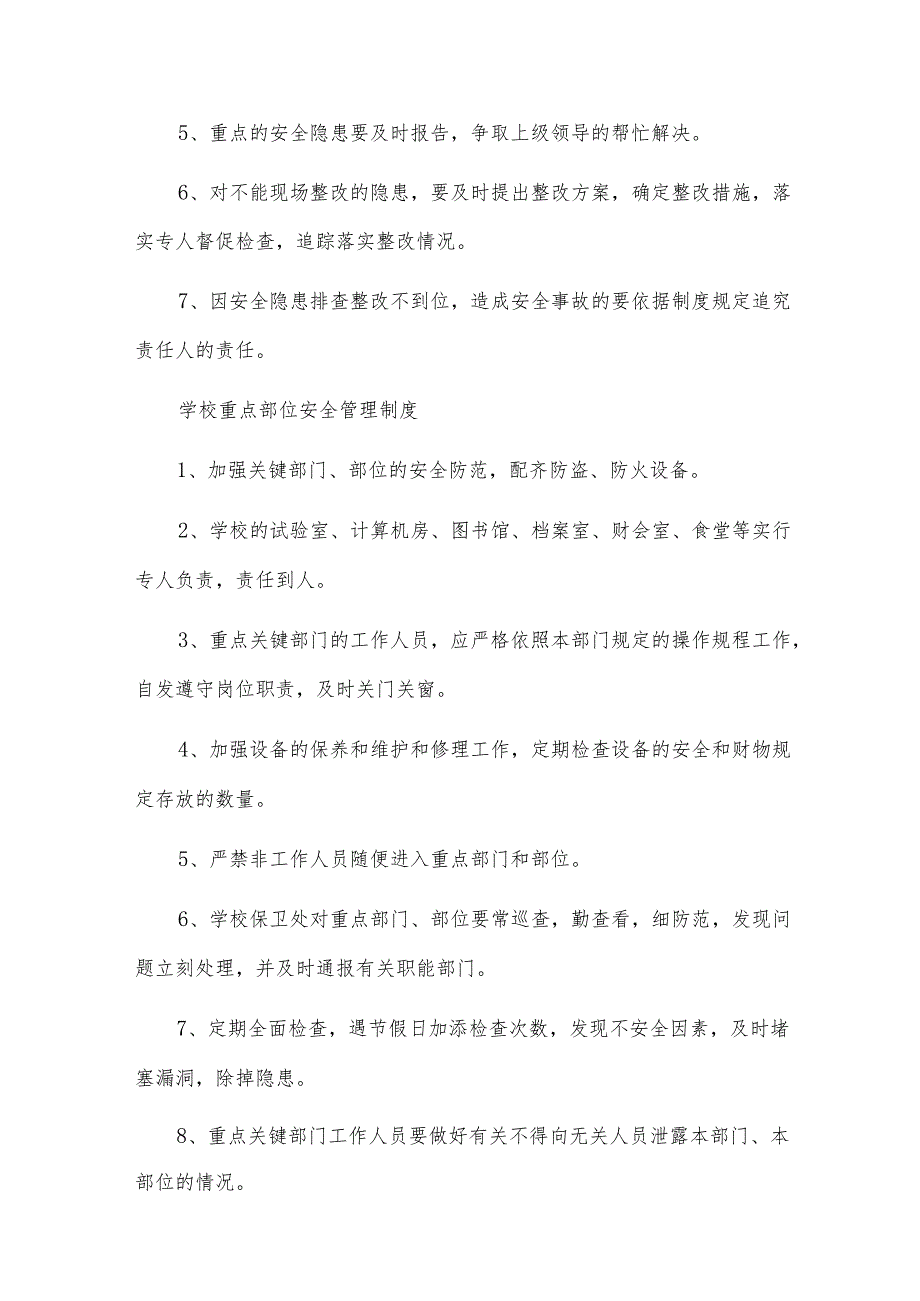 5、重点的安全隐患要及时报告，争取上级领导的帮忙解决。

6、对不能现场整改的隐患，要及时提出整改方案，确定整改措施，落实专人督促检查，追踪落实整改情况。

7、因安全隐患排查整改不到位，造成安全事故的要依据制度规定追究责任人的责任。

学校重点部位安全管理制度

1、加强关键部门、部位的安全防范，配齐防盗、防火设备。

2、学校的试验室、计算机房、图书馆、档案室、财会室、食堂等实行专人负责，责任到人。

3、重点关键部门的工作人员，应严格依照本部门规定的操作规程工作，自发遵守岗位职责，及时关门关窗。

4、加强设备的保养和维护和修理工作，定期检查设备的安全和财物规定存放的数量。

5、严禁非工作人员随便进入重点部门和部位。

6、学校保卫处对重点部门、部位要常巡查，勤查看，细防范，发现问题立刻处理，并及时通报有关职能部门。

7、定期全面检查，遇节假日加添检查次数，发现不安全因素，及时堵塞漏洞，除掉隐患。

8、重点关键部门工作人员要做好有关不得向无关人员泄露本部门、本部位的情况。